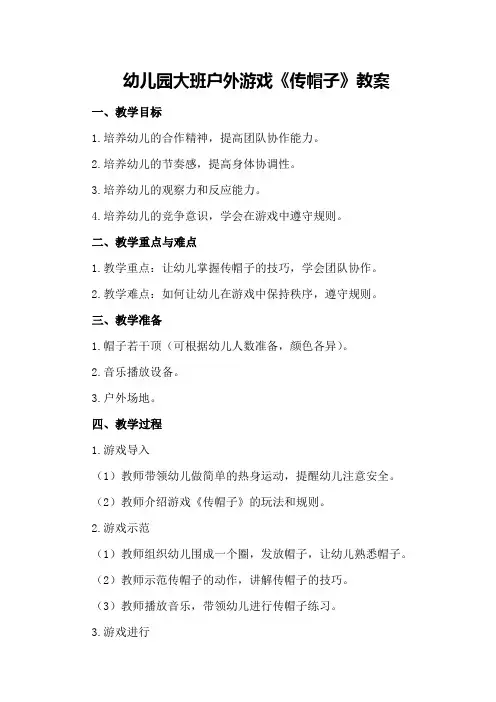 幼儿园大班户外游戏《传帽子》教案

一、教学目标

1.培养幼儿的合作精神，提高团队协作能力。

2.培养幼儿的节奏感，提高身体协调性。

3.培养幼儿的观察力和反应能力。

4.培养幼儿的竞争意识，学会在游戏中遵守规则。

二、教学重点与难点

1.教学重点：让幼儿掌握传帽子的技巧，学会团队协作。

2.教学难点：如何让幼儿在游戏中保持秩序，遵守规则。

三、教学准备

1.帽子若干顶（可根据幼儿人数准备，颜色各异）。

2.音乐播放设备。

3.户外场地。

四、教学过程

1.游戏导入

（1）教师带领幼儿做简单的热身运动，提醒幼儿注意安全。

（2）教师介绍游戏《传帽子》的玩法和规则。

2.游戏示范

（1）教师组织幼儿围成一个圈，发放帽子，让幼儿熟悉帽子。

（2）教师示范传帽子的动作，讲解传帽子的技巧。

（3）教师播放音乐，带领幼儿进行传帽子练习。

3.游戏进行